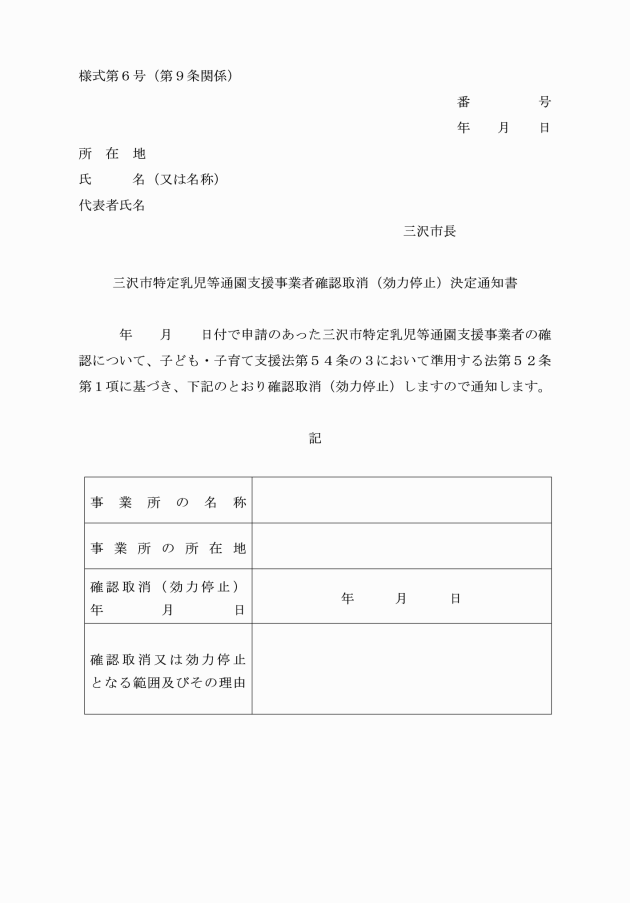 様式第６号（第９条関係）

番　　　号
年　月　日

所　在　地
氏　　名（又は名称）
代表者氏名

三沢市長

三沢市特定乳児等通園支援事業者確認取消（効力停止）決定通知書

年　月　日付で申請のあった三沢市特定乳児等通園支援事業者の確認について、子ども・子育て支援法第５４条の３において準用する法第５２条第１項に基づき、下記のとおり確認取消（効力停止）しますので通知します。

記

| 事業所の名称 |  |
|---|---|
| 事業所の所在地 |  |
| 確認取消（効力停止）年　月　日 | 年　月　日 |
| 確認取消又は効力停止となる範囲及びその理由 |  |